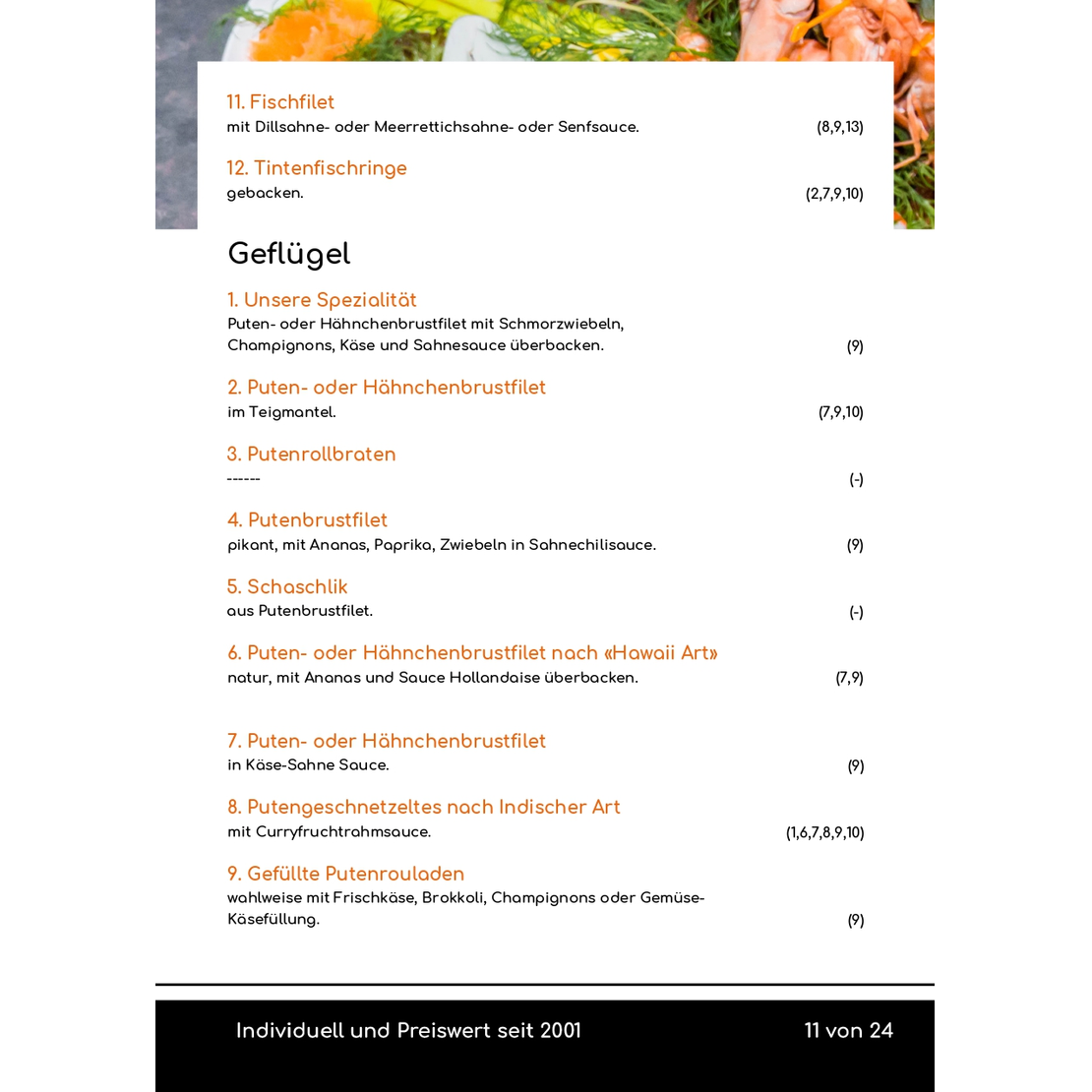 11. Fischfilet
mit Dillsahne- oder Meerrettichsahne- oder Senfsauce. (8,9,13)

12. Tintenfischringe
gebacken. (2,7,9,10)

Geflügel

1. Unsere Spezialität
Puten- oder Hähnchenbrustfilet mit Schmorzwiebeln, Champignons, Käse und Sahnesauce überbacken. (9)

2. Puten- oder Hähnchenbrustfilet
im Teigmantel. (7,9,10)

3. Putenrollbraten
------ (-)

4. Putenbrustfilet
pikant, mit Ananas, Paprika, Zwiebeln in Sahnechilisauce. (9)

5. Schaschlik
aus Putenbrustfilet. (-)

6. Puten- oder Hähnchenbrustfilet nach «Hawaii Art»
natur, mit Ananas und Sauce Hollandaise überbacken. (7,9)

7. Puten- oder Hähnchenbrustfilet
in Käse-Sahne Sauce. (9)

8. Putengeschnetzeltes nach Indischer Art
mit Curryfruchtrahmsauce. (1,6,7,8,9,10)

9. Gefüllte Putenrouladen
wahlweise mit Frischkäse, Brokkoli, Champignons oder Gemüse-Käsefüllung. (9)

Individuell und Preiswert seit 2001 11 von 24